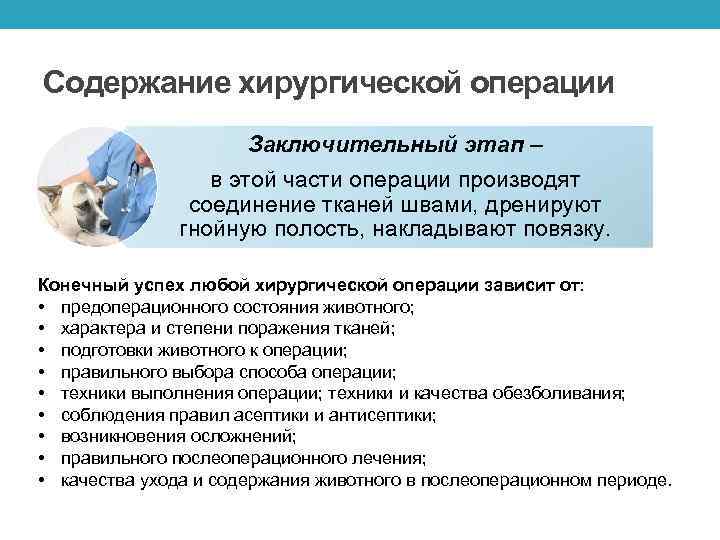 Содержание хирургической операции

Заключительный этап –

в этой части операции производят соединение тканей швами, дренируют гнойную полость, накладывают повязку.

Конечный успех любой хирургической операции зависит от:
• предоперационного состояния животного;
• характера и степени поражения тканей;
• подготовки животного к операции;
• правильного выбора способа операции;
• техники выполнения операции; техники и качества обезболивания;
• соблюдения правил асептики и антисептики;
• возникновения осложнений;
• правильного послеоперационного лечения;
• качества ухода и содержания животного в послеоперационном периоде.